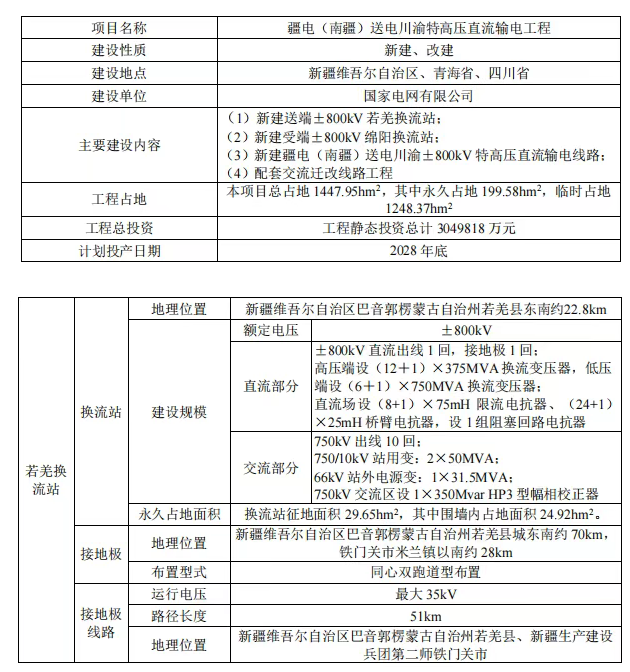 | 项目名称 | 疆电（南疆）送电川渝特高压直流输电工程 |
|---|---|
| 建设性质 | 新建、改建 |
| 建设地点 | 新疆维吾尔自治区、青海省、四川省 |
| 建设单位 | 国家电网有限公司 |
| 主要建设内容 | （1）新建送端±800kV若羌换流站；（2）新建受端±800kV绵阳换流站；（3）新建疆电（南疆）送电川渝±800kV特高压直流输电线路；（4）配套交流迁改线路工程 |
| 工程占地 | 本项目总占地1447.95$hm^2$，其中永久占地199.58$hm^2$，临时占地1248.37$hm^2$ |
| 工程总投资 | 工程静态投资总计3049818万元 |
| 计划投产日期 | 2028年底 |

| 若羌换流站 | 换流站 | 地理位置 | 新疆维吾尔自治区巴音郭楞蒙古自治州若羌县东南约22.8km | |
|---|---|---|---|---|
| | | 建设规模 | 额定电压 | ±800kV |
| | | | 直流部分 | ±800kV直流出线1回，接地极1回；高压端设（12＋1）×375MVA换流变压器，低压端设（6＋1）×750MVA换流变压器；直流场设（8+1）×75mH限流电抗器、（24+1）×25mH桥臂电抗器，设1组阻塞回路电抗器 |
| | | | 交流部分 | 750kV出线10回；750/10kV站用变：2×50MVA；66kV站外电源变：1×31.5MVA；750kV交流区设1×350Mvar HP3型幅相校正器 |
| | | 永久占地面积 | 换流站征地面积29.65$hm^2$，其中围墙内占地面积24.92$hm^2$。 | |
| | 接地极 | 地理位置 | 新疆维吾尔自治区巴音郭楞蒙古自治州若羌县城东南约70km，铁门关市米兰镇以南约28km | |
| | | 布置型式 | 同心双跑道型布置 | |
| | 接地极线路 | 运行电压 | 最大35kV | |
| | | 路径长度 | 51km | |
| | | 地理位置 | 新疆维吾尔自治区巴音郭楞蒙古自治州若羌县、新疆生产建设兵团第二师铁门关市 | |